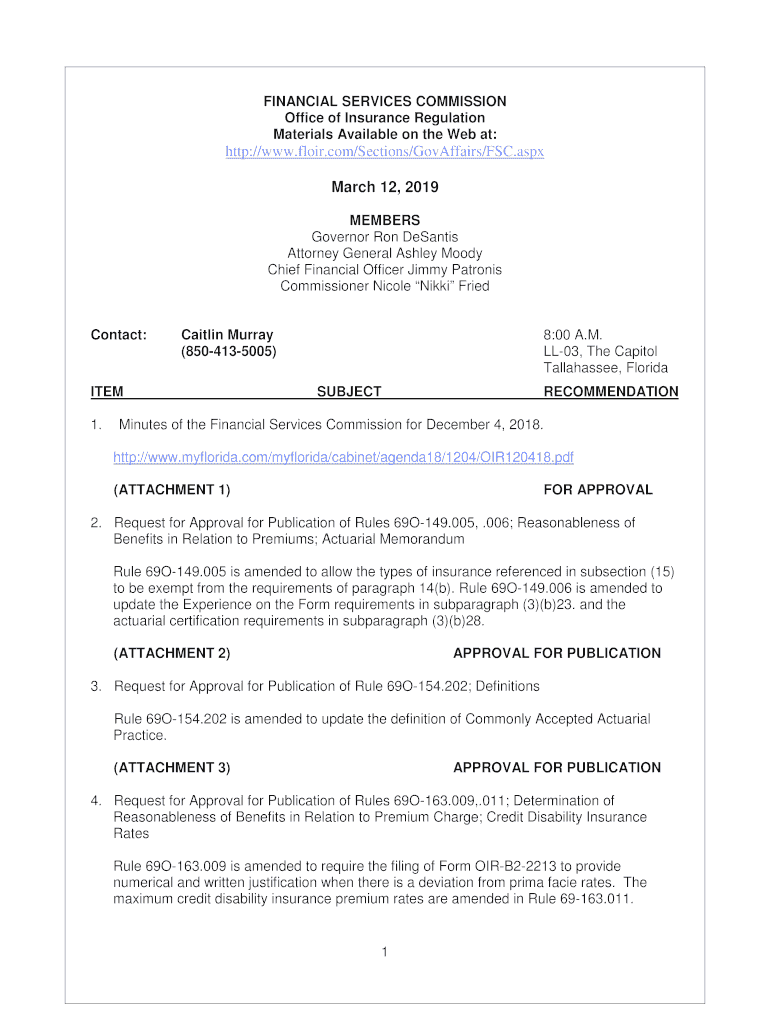 FINANCIAL SERVICES COMMISSION
Office of Insurance Regulation
Materials Available on the Web at:
http://www.floir.com/Sections/GovAffairs/FSC.aspx

March 12, 2019

MEMBERS
Governor Ron DeSantis
Attorney General Ashley Moody
Chief Financial Officer Jimmy Patronis
Commissioner Nicole "Nikki" Fried

Contact: Caitlin Murray
(850-413-5005)

8:00 A.M.
LL-03, The Capitol
Tallahassee, Florida

ITEM SUBJECT RECOMMENDATION

1. Minutes of the Financial Services Commission for December 4, 2018.

http://www.myflorida.com/myflorida/cabinet/agenda18/1204/OIR120418.pdf

(ATTACHMENT 1) FOR APPROVAL

2. Request for Approval for Publication of Rules 69O-149.005, .006; Reasonableness of Benefits in Relation to Premiums; Actuarial Memorandum

Rule 69O-149.005 is amended to allow the types of insurance referenced in subsection (15) to be exempt from the requirements of paragraph 14(b). Rule 69O-149.006 is amended to update the Experience on the Form requirements in subparagraph (3)(b)23. and the actuarial certification requirements in subparagraph (3)(b)28.

(ATTACHMENT 2) APPROVAL FOR PUBLICATION

3. Request for Approval for Publication of Rule 69O-154.202; Definitions

Rule 69O-154.202 is amended to update the definition of Commonly Accepted Actuarial Practice.

(ATTACHMENT 3) APPROVAL FOR PUBLICATION

4. Request for Approval for Publication of Rules 69O-163.009,.011; Determination of Reasonableness of Benefits in Relation to Premium Charge; Credit Disability Insurance Rates

Rule 69O-163.009 is amended to require the filing of Form OIR-B2-2213 to provide numerical and written justification when there is a deviation from prima facie rates. The maximum credit disability insurance premium rates are amended in Rule 69-163.011.

1